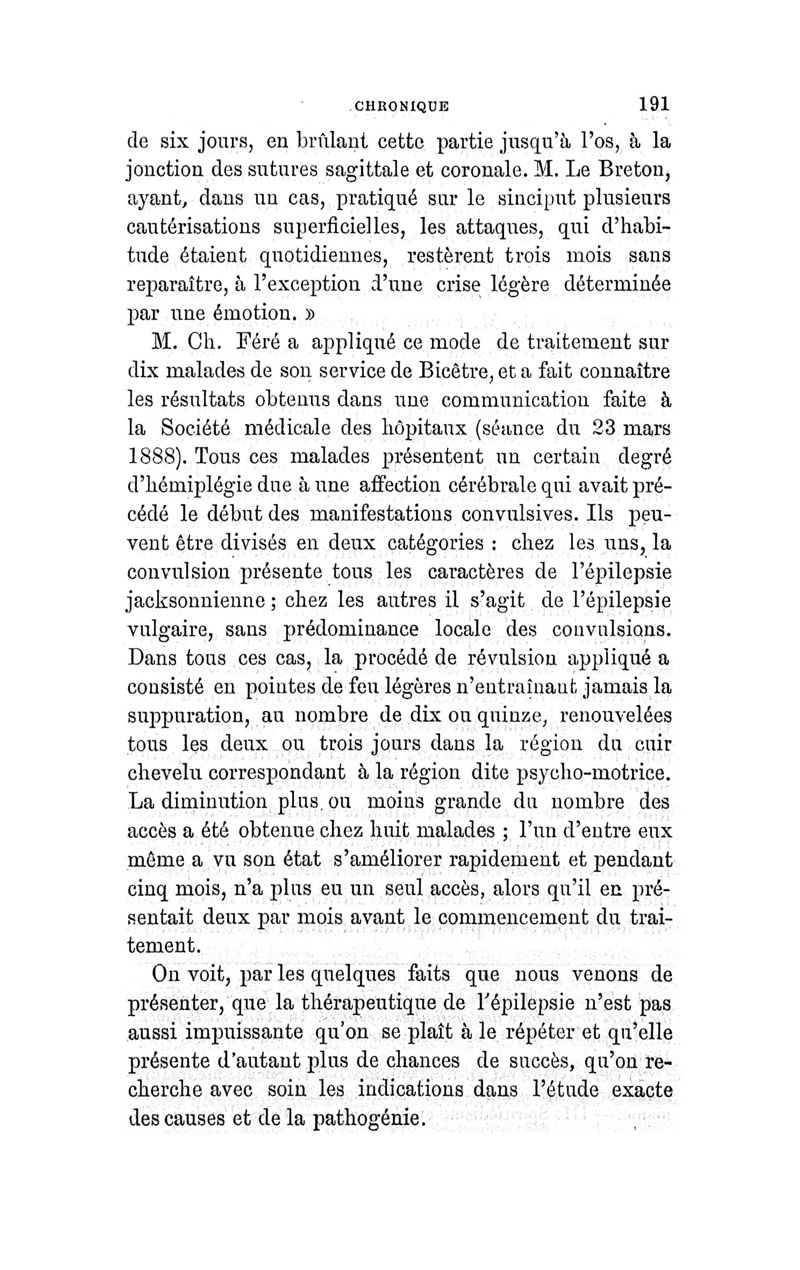 CHRONIQUE 191

de six jours, en brûlant cette partie jusqu'à l'os, à la jonction des sutures sagittale et coronale. M. Le Breton, ayant, dans un cas, pratiqué sur le sinciput plusieurs cautérisations superficielles, les attaques, qui d'habitude étaient quotidiennes, restèrent trois mois sans reparaître, à l'exception d'une crise légère déterminée par une émotion. »

M. Ch. Féré a appliqué ce mode de traitement sur dix malades de son service de Bicêtre, et a fait connaître les résultats obtenus dans une communication faite à la Société médicale des hôpitaux (séance du 23 mars 1888). Tous ces malades présentent un certain degré d'hémiplégie due à une affection cérébrale qui avait précédé le début des manifestations convulsives. Ils peuvent être divisés en deux catégories : chez les uns, la convulsion présente tous les caractères de l'épilepsie jacksonnienne ; chez les autres il s'agit de l'épilepsie vulgaire, sans prédominance locale des convulsions. Dans tous ces cas, la procédé de révulsion appliqué a consisté en pointes de feu légères n'entraînant jamais la suppuration, au nombre de dix ou quinze, renouvelées tous les deux ou trois jours dans la région du cuir chevelu correspondant à la région dite psycho-motrice. La diminution plus ou moins grande du nombre des accès a été obtenue chez huit malades ; l'un d'entre eux même a vu son état s'améliorer rapidement et pendant cinq mois, n'a plus eu un seul accès, alors qu'il en présentait deux par mois avant le commencement du traitement.

On voit, par les quelques faits que nous venons de présenter, que la thérapeutique de l'épilepsie n'est pas aussi impuissante qu'on se plaît à le répéter et qu'elle présente d'autant plus de chances de succès, qu'on recherche avec soin les indications dans l'étude exacte des causes et de la pathogénie.